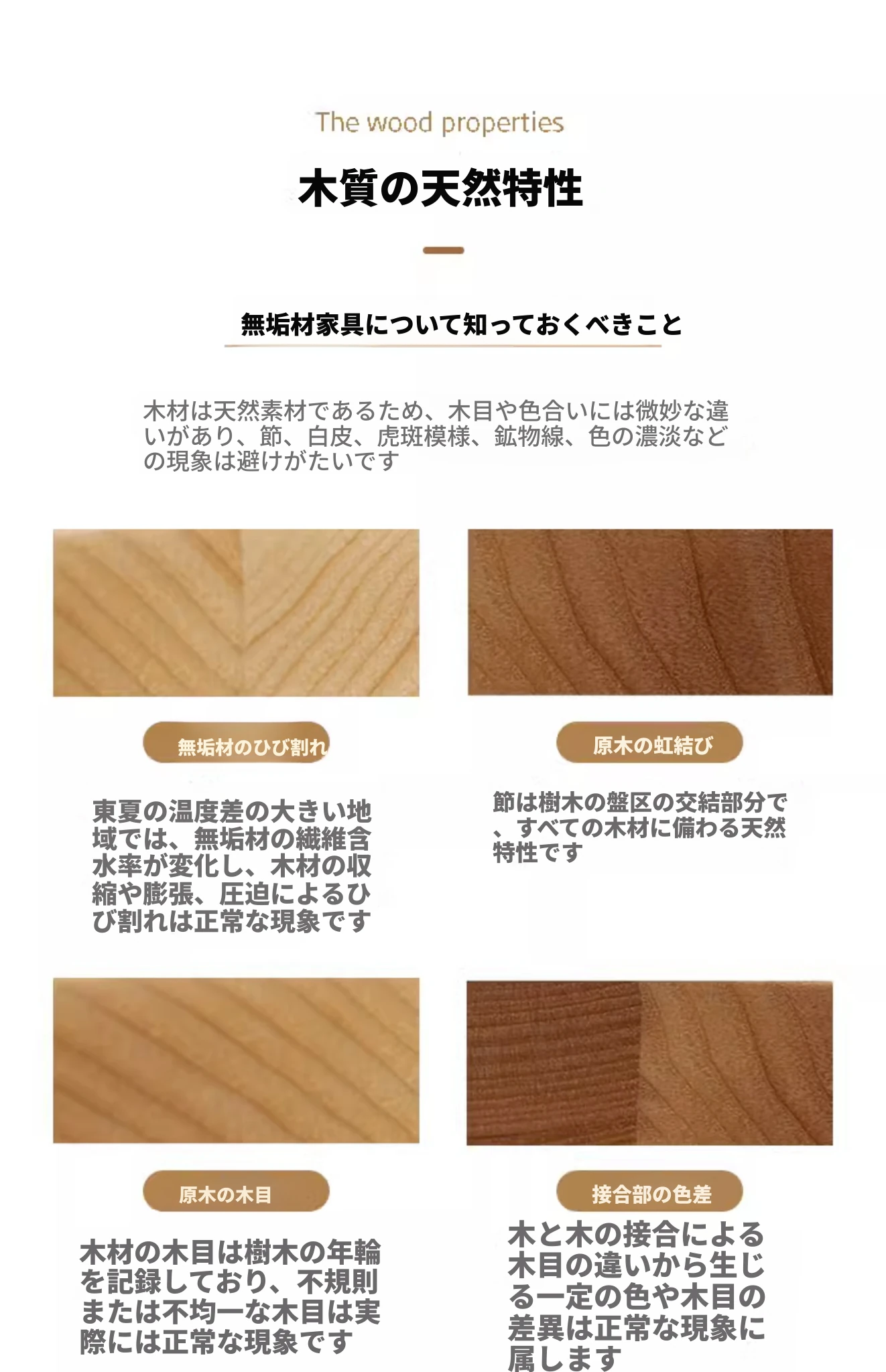 The wood properties

木質の天然特性

無垢材家具について知っておくべきこと

木材は天然素材であるため、木目や色合いには微妙な違いがあり、節、白皮、虎斑模様、鉱物線、色の濃淡などの現象は避けがたいです

無垢材のひび割れ

東夏の温度差の大きい地域では、無垢材の繊維含水率が変化し、木材の収縮や膨張、圧迫によるひび割れは正常な現象です

原木の虹結び

節は樹木の盤区の交結部分で、すべての木材に備わる天然特性です

原木の木目

木材の木目は樹木の年輪を記録しており、不規則または不均一な木目は実際には正常な現象です

接合部の色差

木と木の接合による木目の違いから生じる一定の色や木目の差異は正常な現象に属します